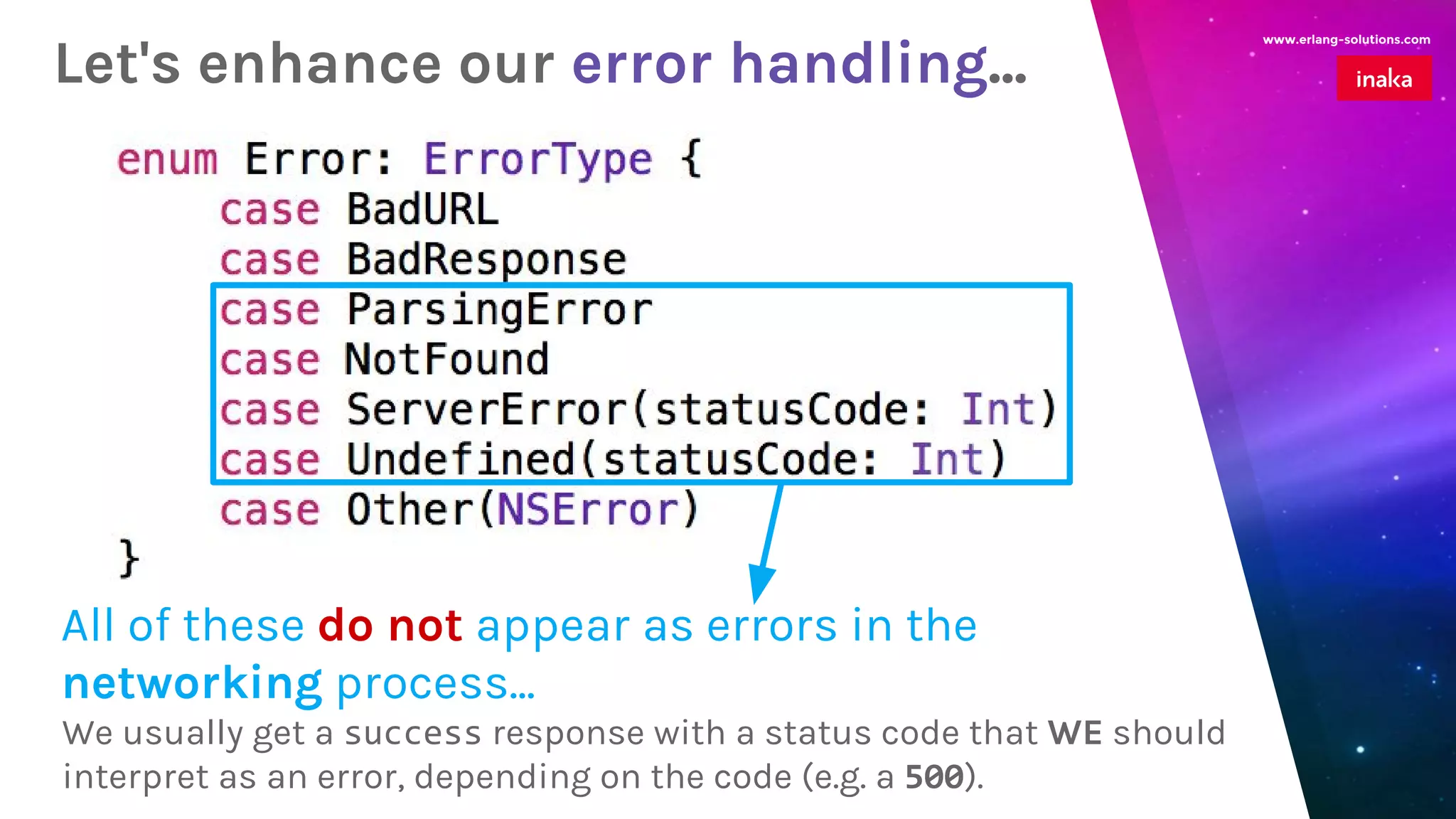 Let's enhance our error handling...

www.erlang-solutions.com

inaka

enum Error: ErrorType {
case BadURL
case BadResponse
case ParsingError
case NotFound
case ServerError(statusCode: Int)
case Undefined(statusCode: Int)
case Other(NSError)
}

All of these do not appear as errors in the networking process...

We usually get a success response with a status code that WE should interpret as an error, depending on the code (e.g. a 500).